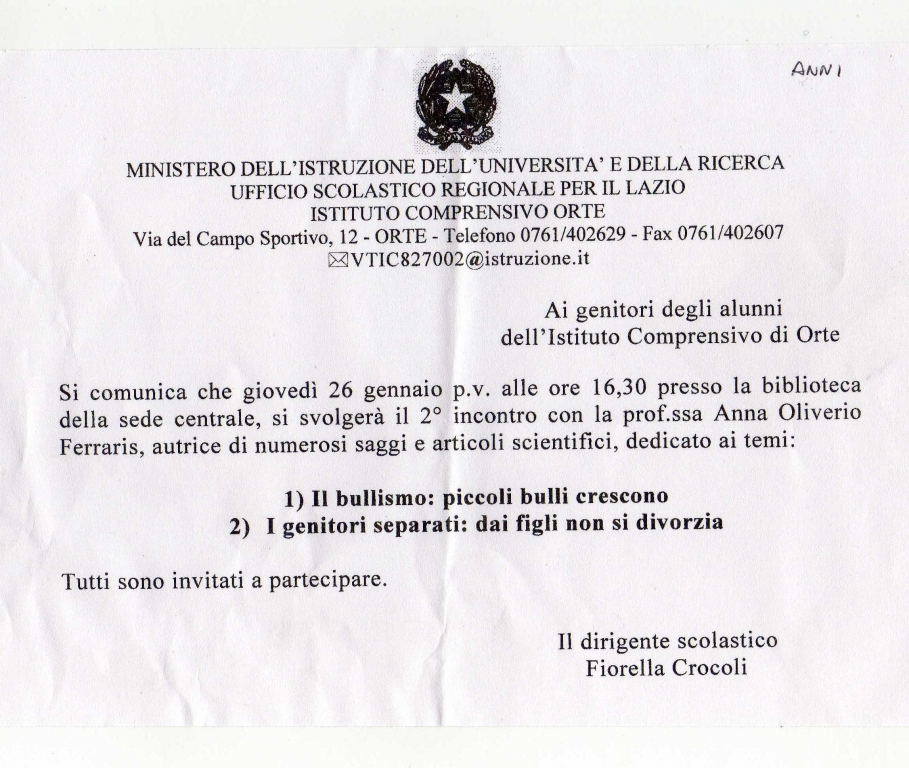 ANNI

MINISTERO DELL'ISTRUZIONE DELL'UNIVERSITA' E DELLA RICERCA
UFFICIO SCOLASTICO REGIONALE PER IL LAZIO
ISTITUTO COMPRENSIVO ORTE
Via del Campo Sportivo, 12 - ORTE - Telefono 0761/402629 - Fax 0761/402607
VTIC827002@istruzione.it

Ai genitori degli alunni
dell'Istituto Comprensivo di Orte

Si comunica che giovedì 26 gennaio p.v. alle ore 16,30 presso la biblioteca della sede centrale, si svolgerà il 2° incontro con la prof.ssa Anna Oliverio Ferraris, autrice di numerosi saggi e articoli scientifici, dedicato ai temi:

1) Il bullismo: piccoli bulli crescono
2) I genitori separati: dai figli non si divorzia

Tutti sono invitati a partecipare.

Il dirigente scolastico
Fiorella Crocoli